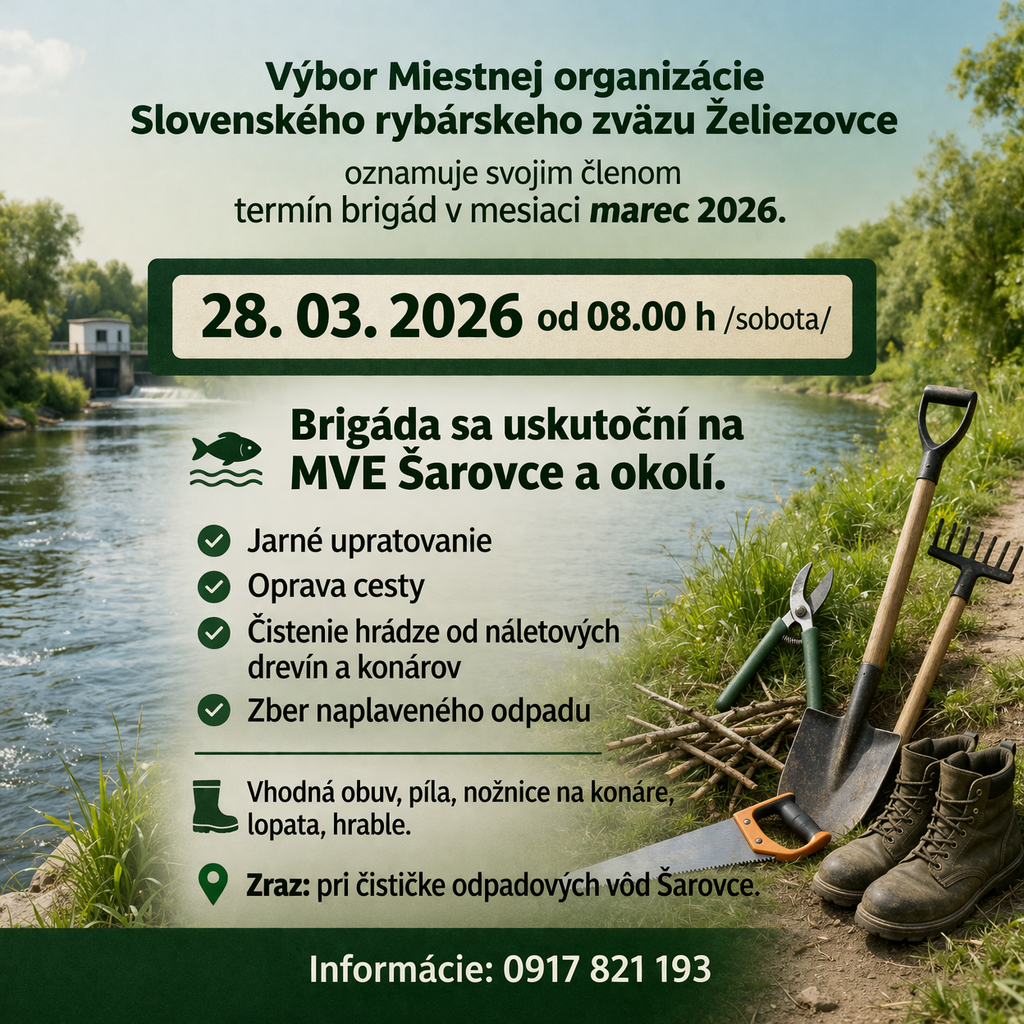 Výbor Miestnej organizácie Slovenského rybárskeho zväzu Želiezovce

oznamuje svojim členom termín brigád v mesiaci marec 2026.

28. 03. 2026 od 08.00 h /sobota/

Brigáda sa uskutoční na MVE Šarovce a okolí.

Jarné upratovanie

Oprava cesty

Čistenie hrádze od náletových drevín a konárov

Zber naplaveného odpadu

Vhodná obuv, píla, nožnice na konáre, lopata, hrable.

Zraz: pri čističke odpadových vôd Šarovce.

Informácie: 0917 821 193